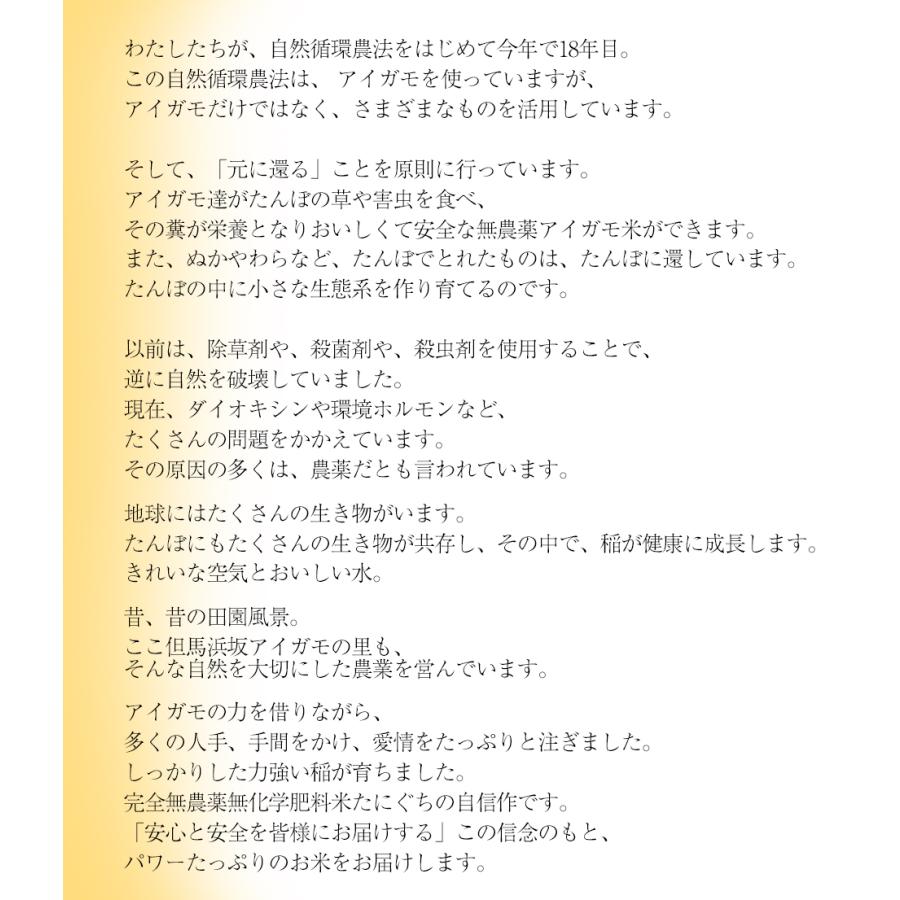 わたしたちが、自然循環農法をはじめて今年で18年目。
この自然循環農法は、 アイガモを使っていますが、
アイガモだけではなく、さまざまなものを活用しています。

そして、「元に還る」ことを原則に行っています。
アイガモ達がたんぼの草や害虫を食べ、
その糞が栄養となりおいしくて安全な無農薬アイガモ米ができます。
また、ぬかやわらなど、たんぼでとれたものは、たんぼに還しています。
たんぼの中に小さな生態系を作り育てるのです。

以前は、除草剤や、殺菌剤や、殺虫剤を使用することで、
逆に自然を破壊していました。
現在、ダイオキシンや環境ホルモンなど、
たくさんの問題をかかえています。
その原因の多くは、農薬だとも言われています。

地球にはたくさんの生き物がいます。
たんぼにもたくさんの生き物が共存し、その中で、稲が健康に成長します。
きれいな空気とおいしい水。

昔、昔の田園風景。
ここ但馬浜坂アイガモの里も、
そんな自然を大切にした農業を営んでいます。

アイガモの力を借りながら、
多くの人手、手間をかけ、愛情をたっぷりと注ぎました。
しっかりした力強い稲が育ちました。
完全無農薬無化学肥料米たにぐちの自信作です。
「安心と安全を皆様にお届けする」この信念のもと、
パワーたっぷりのお米をお届けします。